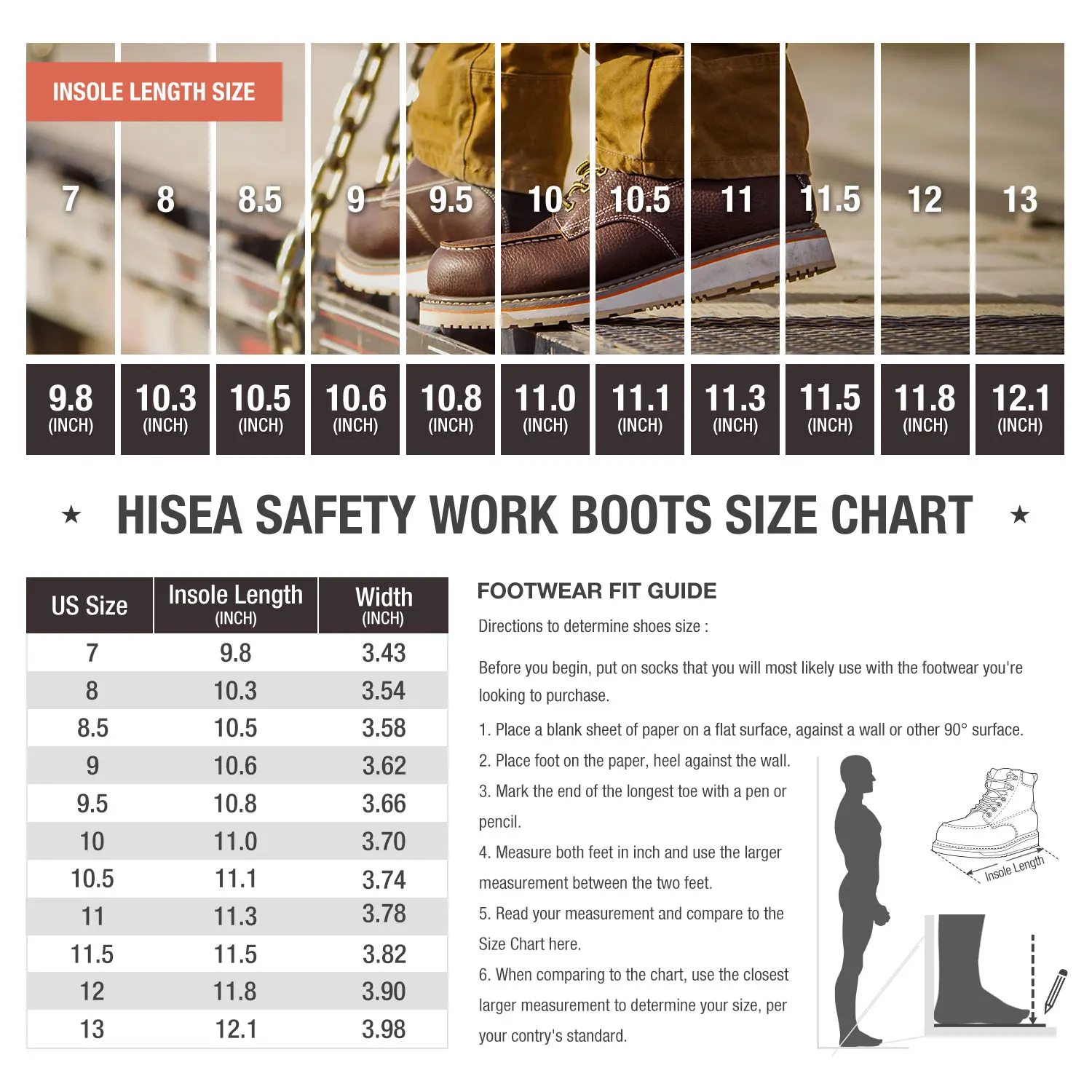 INSOLE LENGTH SIZE

7 8 8.5 9 9.5 10 10.5 11 11.5 12 13

9.8 (INCH) 10.3 (INCH) 10.5 (INCH) 10.6 (INCH) 10.8 (INCH) 11.0 (INCH) 11.1 (INCH) 11.3 (INCH) 11.5 (INCH) 11.8 (INCH) 12.1 (INCH)

★ HISEA SAFETY WORK BOOTS SIZE CHART ★

| US Size | Insole Length (INCH) | Width (INCH) |
|---|---|---|
| 7 | 9.8 | 3.43 |
| 8 | 10.3 | 3.54 |
| 8.5 | 10.5 | 3.58 |
| 9 | 10.6 | 3.62 |
| 9.5 | 10.8 | 3.66 |
| 10 | 11.0 | 3.70 |
| 10.5 | 11.1 | 3.74 |
| 11 | 11.3 | 3.78 |
| 11.5 | 11.5 | 3.82 |
| 12 | 11.8 | 3.90 |
| 13 | 12.1 | 3.98 |

FOOTWEAR FIT GUIDE

Directions to determine shoes size :

Before you begin, put on socks that you will most likely use with the footwear you're looking to purchase.

1. Place a blank sheet of paper on a flat surface, against a wall or other 90° surface.

2. Place foot on the paper, heel against the wall.

3. Mark the end of the longest toe with a pen or pencil.

4. Measure both feet in inch and use the larger measurement between the two feet.

5. Read your measurement and compare to the Size Chart here.

6. When comparing to the chart, use the closest larger measurement to determine your size, per your contry's standard.

Insole Length